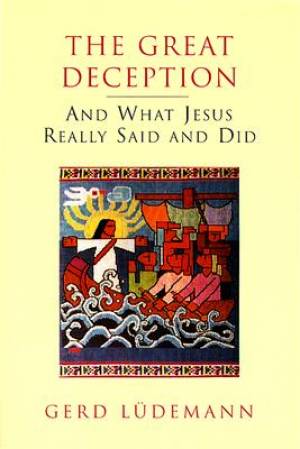 THE GREAT DECEPTION

AND WHAT JESUS REALLY SAID AND DID

GERD LÜDEMANN